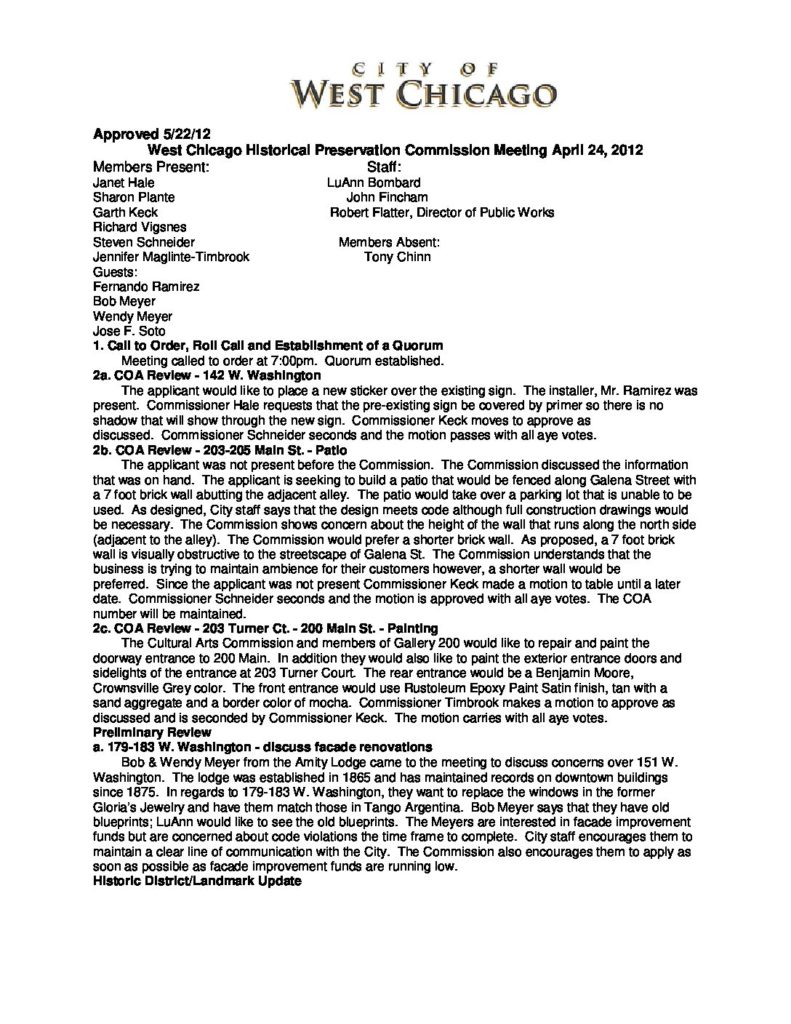 CITY OF
WEST CHICAGO

Approved 5/22/12
West Chicago Historical Preservation Commission Meeting April 24, 2012

Members Present:
Janet Hale
Sharon Plante
Garth Keck
Richard Vigsnes
Steven Schneider
Jennifer Maglinte-Timbrook
Guests:
Fernando Ramirez
Bob Meyer
Wendy Meyer
Jose F. Soto

Staff:
LuAnn Bombard
John Fincham
Robert Flatter, Director of Public Works

Members Absent:
Tony Chinn

1. Call to Order, Roll Call and Establishment of a Quorum
Meeting called to order at 7:00pm. Quorum established.
2a. COA Review - 142 W. Washington
The applicant would like to place a new sticker over the existing sign. The installer, Mr. Ramirez was present. Commissioner Hale requests that the pre-existing sign be covered by primer so there is no shadow that will show through the new sign. Commissioner Keck moves to approve as discussed. Commissioner Schneider seconds and the motion passes with all aye votes.
2b. COA Review - 203-205 Main St. - Patio
The applicant was not present before the Commission. The Commission discussed the information that was on hand. The applicant is seeking to build a patio that would be fenced along Galena Street with a 7 foot brick wall abutting the adjacent alley. The patio would take over a parking lot that is unable to be used. As designed, City staff says that the design meets code although full construction drawings would be necessary. The Commission shows concern about the height of the wall that runs along the north side (adjacent to the alley). The Commission would prefer a shorter brick wall. As proposed, a 7 foot brick wall is visually obstructive to the streetscape of Galena St. The Commission understands that the business is trying to maintain ambience for their customers however, a shorter wall would be preferred. Since the applicant was not present Commissioner Keck made a motion to table until a later date. Commissioner Schneider seconds and the motion is approved with all aye votes. The COA number will be maintained.
2c. COA Review - 203 Turner Ct. - 200 Main St. - Painting
The Cultural Arts Commission and members of Gallery 200 would like to repair and paint the doorway entrance to 200 Main. In addition they would also like to paint the exterior entrance doors and sidelights of the entrance at 203 Turner Court. The rear entrance would be a Benjamin Moore, Crownsville Grey color. The front entrance would use Rustoleum Epoxy Paint Satin finish, tan with a sand aggregate and a border color of mocha. Commissioner Timbrook makes a motion to approve as discussed and is seconded by Commissioner Keck. The motion carries with all aye votes.
Preliminary Review
a. 179-183 W. Washington - discuss facade renovations
Bob & Wendy Meyer from the Amity Lodge came to the meeting to discuss concerns over 151 W. Washington. The lodge was established in 1865 and has maintained records on downtown buildings since 1875. In regards to 179-183 W. Washington, they want to replace the windows in the former Gloria's Jewelry and have them match those in Tango Argentina. Bob Meyer says that they have old blueprints; LuAnn would like to see the old blueprints. The Meyers are interested in facade improvement funds but are concerned about code violations the time frame to complete. City staff encourages them to maintain a clear line of communication with the City. The Commission also encourages them to apply as soon as possible as facade improvement funds are running low.
Historic District/Landmark Update